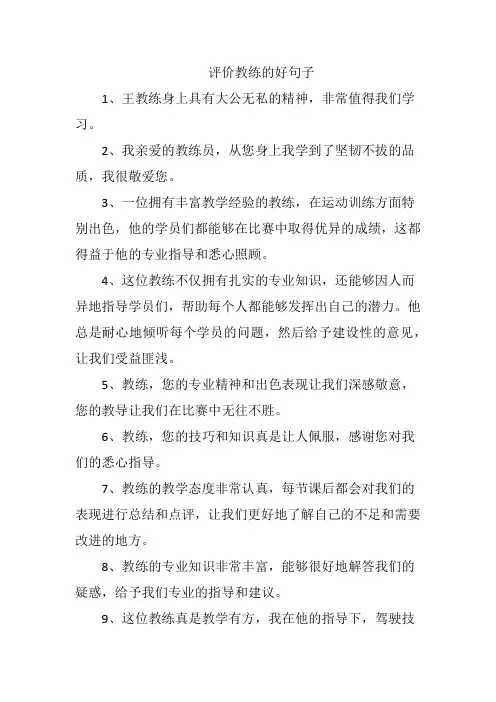 评价教练的好句子

1、王教练身上具有大公无私的精神，非常值得我们学习。

2、我亲爱的教练员，从您身上我学到了坚韧不拔的品质，我很敬爱您。

3、一位拥有丰富教学经验的教练，在运动训练方面特别出色，他的学员们都能够在比赛中取得优异的成绩，这都得益于他的专业指导和悉心照顾。

4、这位教练不仅拥有扎实的专业知识，还能够因人而异地指导学员们，帮助每个人都能够发挥出自己的潜力。他总是耐心地倾听每个学员的问题，然后给予建设性的意见，让我们受益匪浅。

5、教练，您的专业精神和出色表现让我们深感敬意，您的教导让我们在比赛中无往不胜。

6、教练，您的技巧和知识真是让人佩服，感谢您对我们的悉心指导。

7、教练的教学态度非常认真，每节课后都会对我们的表现进行总结和点评，让我们更好地了解自己的不足和需要改进的地方。

8、教练的专业知识非常丰富，能够很好地解答我们的疑惑，给予我们专业的指导和建议。

9、这位教练真是教学有方，我在他的指导下，驾驶技